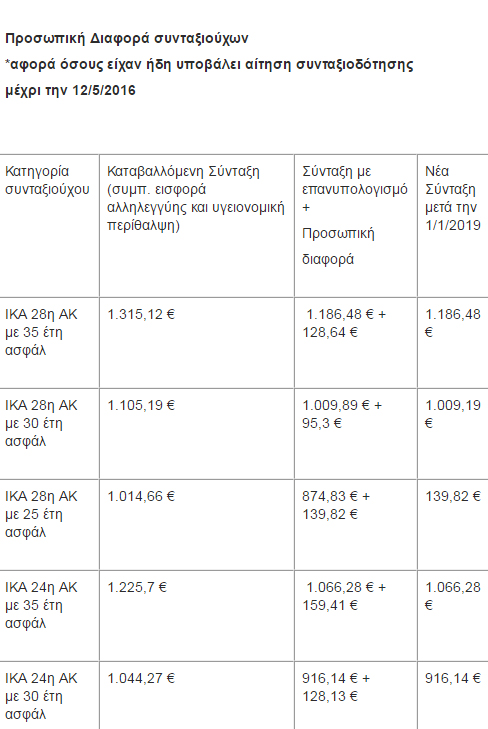 Προσωπική Διαφορά συνταξιούχων

*αφορά όσους είχαν ήδη υποβάλει αίτηση συνταξιοδότησης μέχρι την 12/5/2016

| Κατηγορία συνταξιούχου | Καταβαλλόμενη Σύνταξη (συμπ. εισφορά αλληλεγγύης και υγειονομική περίθαλψη) | Σύνταξη με επανυπολογισμό + Προσωπική διαφορά | Νέα Σύνταξη μετά την 1/1/2019 |
|---|---|---|---|
| ΙΚΑ 28η ΑΚ με 35 έτη ασφάλ | 1.315,12 € | 1.186,48 € + 128,64 € | 1.186,48 € |
| ΙΚΑ 28η ΑΚ με 30 έτη ασφάλ | 1.105,19 € | 1.009,89 € + 95,3 € | 1.009,19 € |
| ΙΚΑ 28η ΑΚ με 25 έτη ασφάλ | 1.014,66 € | 874,83 € + 139,82 € | 139,82 € |
| ΙΚΑ 24η ΑΚ με 35 έτη ασφάλ | 1.225,7 € | 1.066,28 € + 159,41 € | 1.066,28 € |
| ΙΚΑ 24η ΑΚ με 30 έτη ασφάλ | 1.044,27 € | 916,14 € + 128,13 € | 916,14 € |